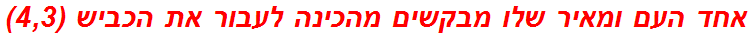 אחד העם ומאיר שלו מבקשים מהכינה לעבור את הכביש (4,3)